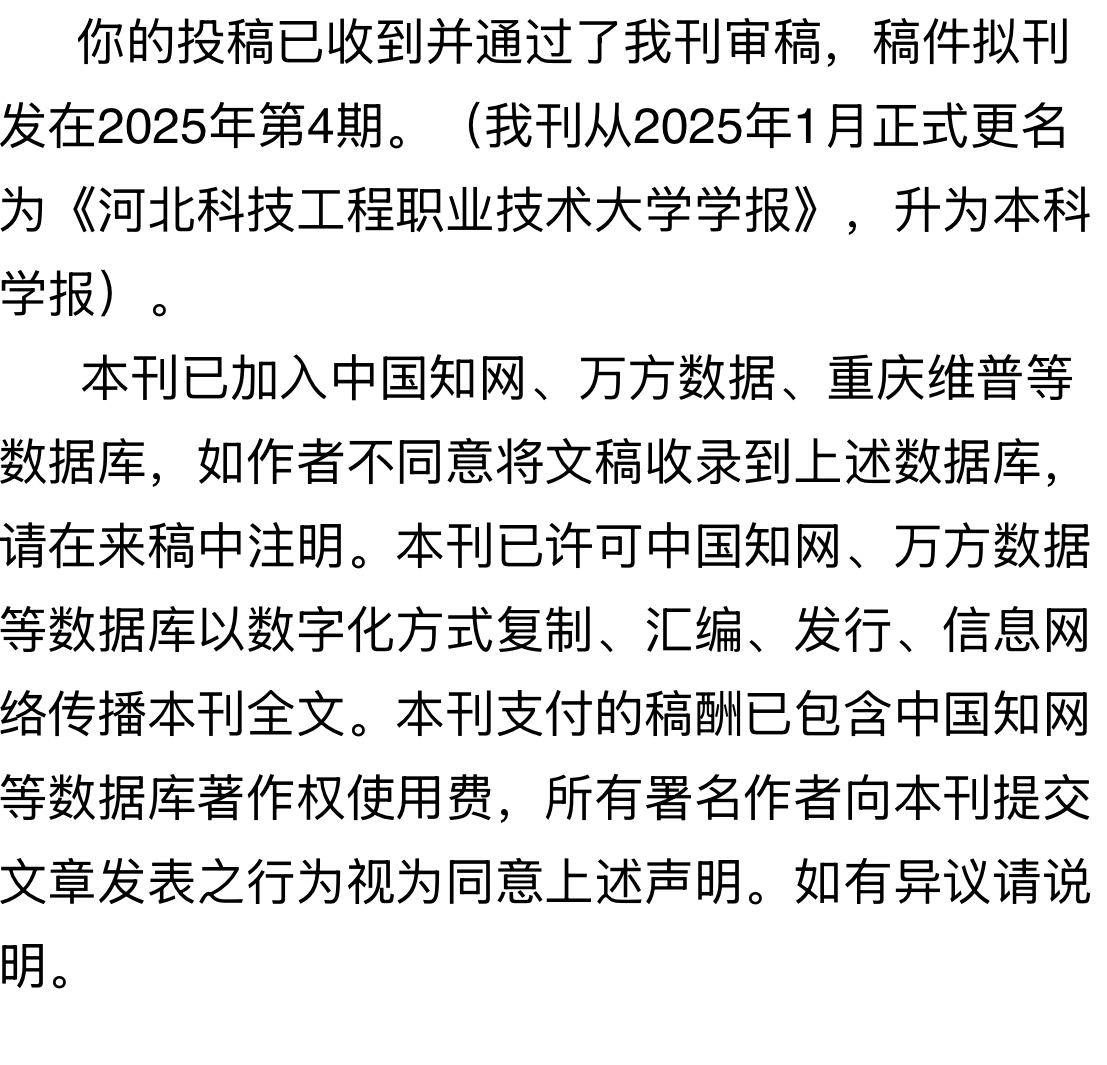 你的投稿已收到并通过了我刊审稿，稿件拟刊发在2025年第4期。（我刊从2025年1月正式更名为《河北科技工程职业技术大学学报》，升为本科学报）。

本刊已加入中国知网、万方数据、重庆维普等数据库，如作者不同意将文稿收录到上述数据库，请在来稿中注明。本刊已许可中国知网、万方数据等数据库以数字化方式复制、汇编、发行、信息网络传播本刊全文。本刊支付的稿酬已包含中国知网等数据库著作权使用费，所有署名作者向本刊提交文章发表之行为视为同意上述声明。如有异议请说明。